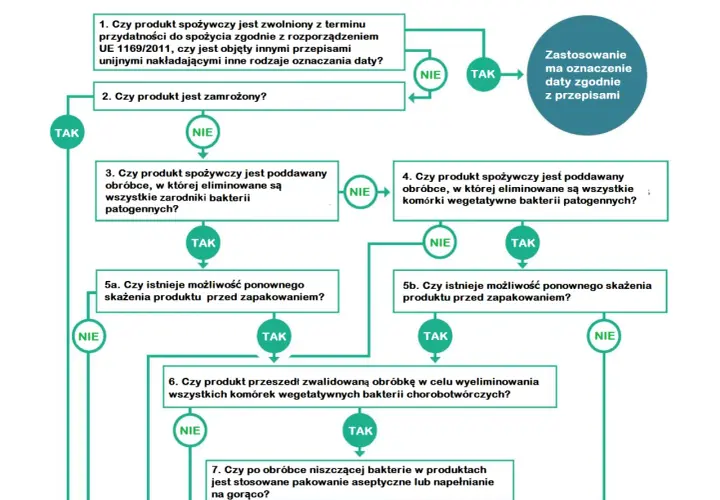 1. Czy produkt spożywczy jest zwolniony z terminu przydatności do spożycia zgodnie z rozporządzeniem UE 1169/2011, czy jest objęty innymi przepisami unijnymi nakładającymi inne rodzaje oznaczania daty?

NIE

TAK

Zastosowanie ma oznaczenie daty zgodnie z przepisami

2. Czy produkt jest zamrożony?

TAK

NIE

3. Czy produkt spożywczy jest poddawany obróbce, w której eliminowane są wszystkie zarodniki bakterii patogennych?

NIE

4. Czy produkt spożywczy jest poddawany obróbce, w której eliminowane są wszystkie komórki wegetatywne bakterii patogennych?

TAK

NIE

TAK

5a. Czy istnieje możliwość ponownego skażenia produktu przed zapakowaniem?

5b. Czy istnieje możliwość ponownego skażenia produktu przed zapakowaniem?

NIE

TAK

TAK

NIE

6. Czy produkt przeszedł zwalidowaną obróbkę w celu wyeliminowania wszystkich komórek wegetatywnych bakterii chorobotwórczych?

NIE

TAK

7. Czy po obróbce niszczącej bakterie w produktach jest stosowane pakowanie aseptyczne lub napełnianie na gorąco?